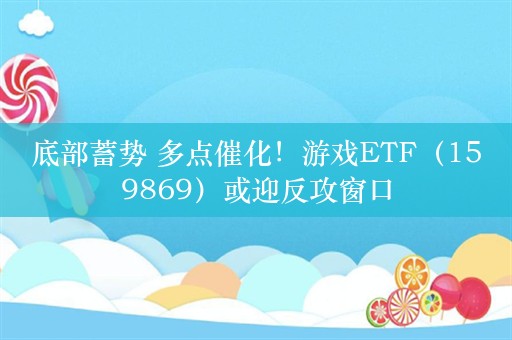 底部蓄势 多点催化！游戏ETF（159869）或迎反攻窗口